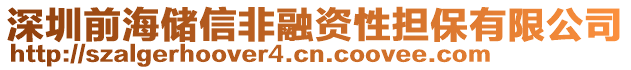 深圳前海储信非融资性担保有限公司
http://szalgerhoover4.cn.coovee.com